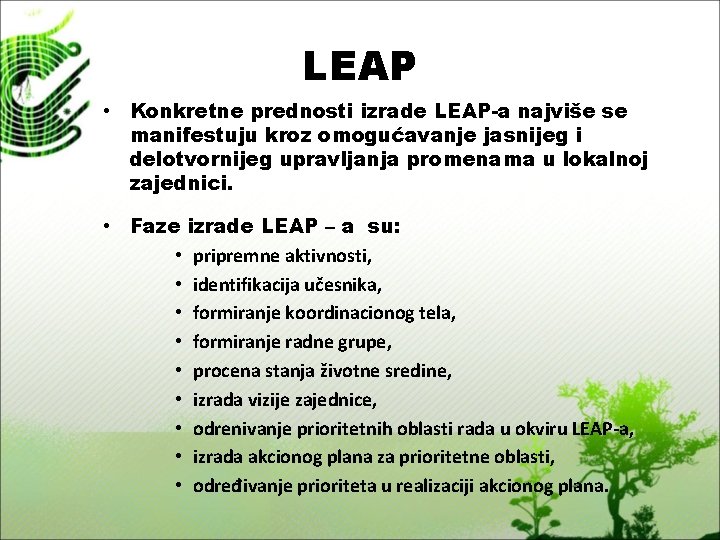 LEAP

• Konkretne prednosti izrade LEAP-a najviše se manifestuju kroz omogućavanje jasnijeg i delotvornijeg upravljanja promenama u lokalnoj zajednici.

• Faze izrade LEAP – a su:
• pripremne aktivnosti,
• identifikacija učesnika,
• formiranje koordinacionog tela,
• formiranje radne grupe,
• procena stanja životne sredine,
• izrada vizije zajednice,
• odrenivanje prioritetnih oblasti rada u okviru LEAP-a,
• izrada akcionog plana za prioritetne oblasti,
• određivanje prioriteta u realizaciji akcionog plana.